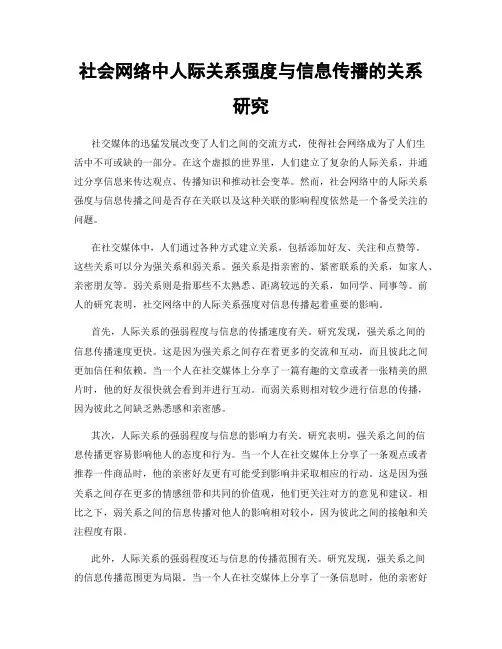 社会网络中人际关系强度与信息传播的关系研究

社交媒体的迅猛发展改变了人们之间的交流方式，使得社会网络成为了人们生活中不可或缺的一部分。在这个虚拟的世界里，人们建立了复杂的人际关系，并通过分享信息来传达观点、传播知识和推动社会变革。然而，社会网络中的人际关系强度与信息传播之间是否存在关联以及这种关联的影响程度依然是一个备受关注的问题。

在社交媒体中，人们通过各种方式建立关系，包括添加好友、关注和点赞等。这些关系可以分为强关系和弱关系。强关系是指亲密的、紧密联系的关系，如家人、亲密朋友等。弱关系则是指那些不太熟悉、距离较远的关系，如同学、同事等。前人的研究表明，社交网络中的人际关系强度对信息传播起着重要的影响。

首先，人际关系的强弱程度与信息的传播速度有关。研究发现，强关系之间的信息传播速度更快。这是因为强关系之间存在着更多的交流和互动，而且彼此之间更加信任和依赖。当一个人在社交媒体上分享了一篇有趣的文章或者一张精美的照片时，他的好友很快就会看到并进行互动。而弱关系则相对较少进行信息的传播，因为彼此之间缺乏熟悉感和亲密感。

其次，人际关系的强弱程度与信息的影响力有关。研究表明，强关系之间的信息传播更容易影响他人的态度和行为。当一个人在社交媒体上分享了一条观点或者推荐一件商品时，他的亲密好友更有可能受到影响并采取相应的行动。这是因为强关系之间存在更多的情感纽带和共同的价值观，他们更关注对方的意见和建议。相比之下，弱关系之间的信息传播对他人的影响相对较小，因为彼此之间的接触和关注程度有限。

此外，人际关系的强弱程度还与信息的传播范围有关。研究发现，强关系之间的信息传播范围更为局限。当一个人在社交媒体上分享了一条信息时，他的亲密好